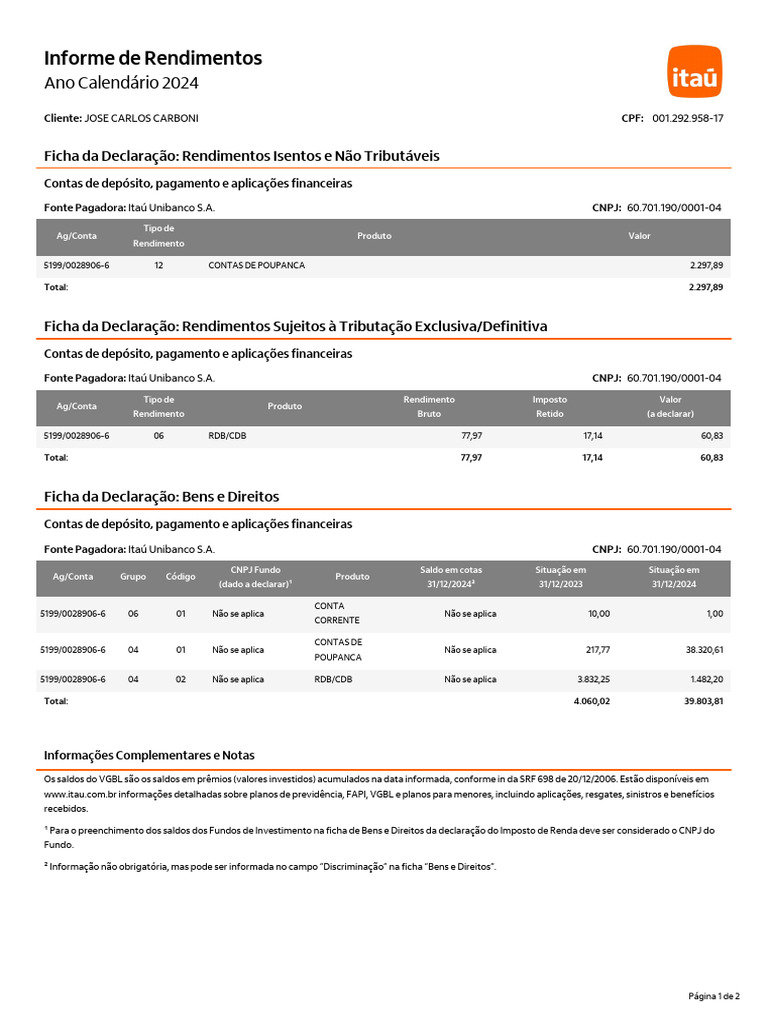 Informe de Rendimentos
Ano Calendário 2024

itaú

Cliente: JOSE CARLOS CARBONI

CPF: 001.292.958-17

Ficha da Declaração: Rendimentos Isentos e Não Tributáveis

Contas de depósito, pagamento e aplicações financeiras

Fonte Pagadora: Itaú Unibanco S.A.

CNPJ: 60.701.190/0001-04

| Ag/Conta | Tipo de Rendimento | Produto | Valor |
|---|---|---|---|
| 5199/0028906-6 | 12 | CONTAS DE POUPANCA | 2.297,89 |
| Total: | | | 2.297,89 |

Ficha da Declaração: Rendimentos Sujeitos à Tributação Exclusiva/Definitiva

Contas de depósito, pagamento e aplicações financeiras

Fonte Pagadora: Itaú Unibanco S.A.

CNPJ: 60.701.190/0001-04

| Ag/Conta | Tipo de Rendimento | Produto | Rendimento Bruto | Imposto Retido | Valor (a declarar) |
|---|---|---|---|---|---|
| 5199/0028906-6 | 06 | RDB/CDB | 77,97 | 17,14 | 60,83 |
| Total: | | | 77,97 | 17,14 | 60,83 |

Ficha da Declaração: Bens e Direitos

Contas de depósito, pagamento e aplicações financeiras

Fonte Pagadora: Itaú Unibanco S.A.

CNPJ: 60.701.190/0001-04

| Ag/Conta | Grupo | Código | CNPJ Fundo (dado a declarar)¹ | Produto | Saldo em cotas 31/12/2024² | Situação em 31/12/2023 | Situação em 31/12/2024 |
|---|---|---|---|---|---|---|---|
| 5199/0028906-6 | 06 | 01 | Não se aplica | CONTA CORRENTE | Não se aplica | 10,00 | 1,00 |
| 5199/0028906-6 | 04 | 01 | Não se aplica | CONTAS DE POUPANCA | Não se aplica | 217,77 | 38.320,61 |
| 5199/0028906-6 | 04 | 02 | Não se aplica | RDB/CDB | Não se aplica | 3.832,25 | 1.482,20 |
| Total: | | | | | | 4.060,02 | 39.803,81 |

Informações Complementares e Notas

Os saldos do VGBL são os saldos em prêmios (valores investidos) acumulados na data informada, conforme in da SRF 698 de 20/12/2006. Estão disponíveis em www.itau.com.br informações detalhadas sobre planos de previdência, FAPI, VGBL e planos para menores, incluindo aplicações, resgates, sinistros e benefícios recebidos.

¹ Para o preenchimento dos saldos dos Fundos de Investimento na ficha de Bens e Direitos da declaração do Imposto de Renda deve ser considerado o CNPJ do Fundo.

² Informação não obrigatória, mas pode ser informada no campo "Discriminação" na ficha "Bens e Direitos".

Página 1 de 2